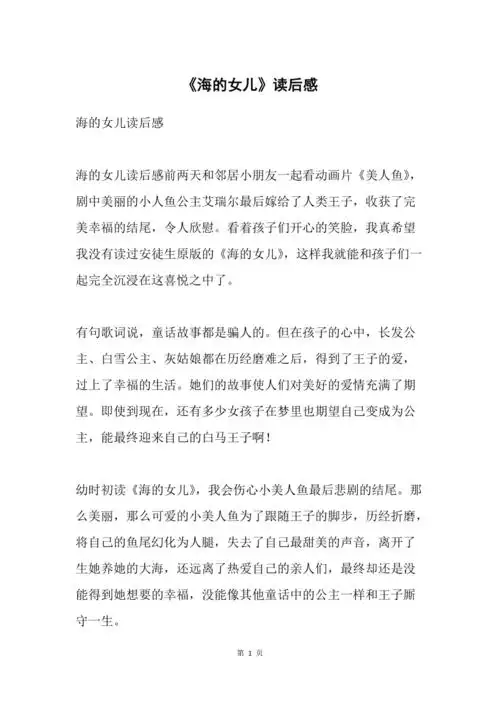 《海的女儿》读后感

海的女儿读后感

海的女儿读后感前两天和邻居小朋友一起看动画片《美人鱼》，剧中美丽的小人鱼公主艾瑞尔最后嫁给了人类王子，收获了完美幸福的结尾，令人欣慰。看着孩子们开心的笑脸，我真希望我没有读过安徒生原版的《海的女儿》，这样我就能和孩子们一起完全沉浸在这喜悦之中了。

有句歌词说，童话故事都是骗人的。但在孩子的心中，长发公主、白雪公主、灰姑娘都在历经磨难之后，得到了王子的爱，过上了幸福的生活。她们的故事使人们对美好的爱情充满了期望。即使到现在，还有多少女孩子在梦里也期望自己变成为公主，能最终迎来自己的白马王子啊！

幼时初读《海的女儿》，我会伤心小美人鱼最后悲剧的结尾。那么美丽，那么可爱的小美人鱼为了跟随王子的脚步，历经折磨，将自己的鱼尾幻化为人腿，失去了自己最甜美的声音，离开了生她养她的大海，还远离了热爱自己的亲人们，最终却还是没能得到她想要的幸福，没能像其他童话中的公主一样和王子厮守一生。

第 1 页